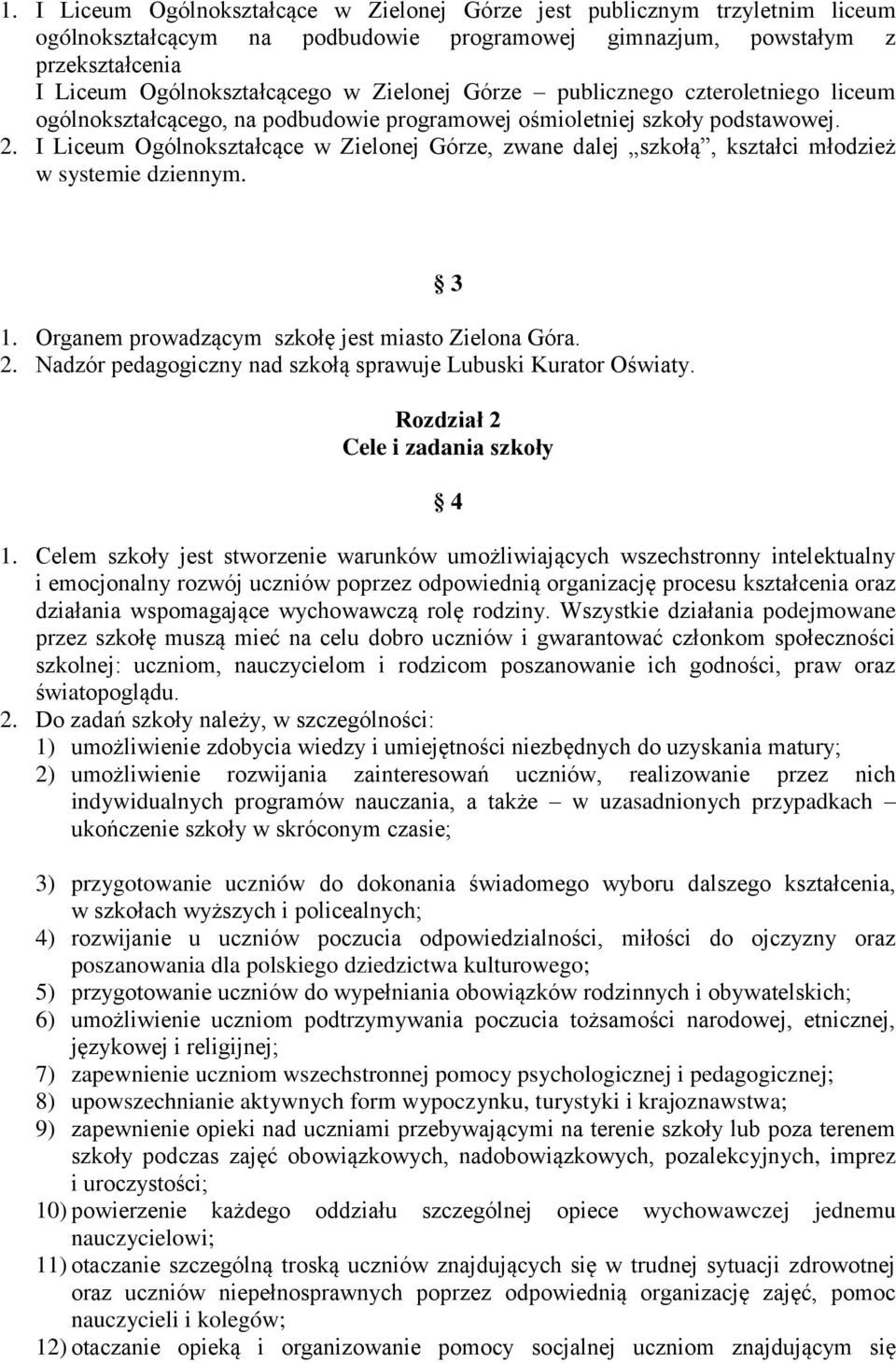 1. I Liceum Ogólnokształcące w Zielonej Górze jest publicznym trzyletnim liceum ogólnokształcącym na podbudowie programowej gimnazjum, powstałym z przekształcenia
I Liceum Ogólnokształcącego w Zielonej Górze – publicznego czteroletniego liceum ogólnokształcącego, na podbudowie programowej ośmioletniej szkoły podstawowej.
2. I Liceum Ogólnokształcące w Zielonej Górze, zwane dalej „szkołą”, kształci młodzież w systemie dziennym.

§ 3

1. Organem prowadzącym szkołę jest miasto Zielona Góra.
2. Nadzór pedagogiczny nad szkołą sprawuje Lubuski Kurator Oświaty.

Rozdział 2
Cele i zadania szkoły

§ 4

1. Celem szkoły jest stworzenie warunków umożliwiających wszechstronny intelektualny i emocjonalny rozwój uczniów poprzez odpowiednią organizację procesu kształcenia oraz działania wspomagające wychowawczą rolę rodziny. Wszystkie działania podejmowane przez szkołę muszą mieć na celu dobro uczniów i gwarantować członkom społeczności szkolnej: uczniom, nauczycielom i rodzicom poszanowanie ich godności, praw oraz światopoglądu.
2. Do zadań szkoły należy, w szczególności:
1) umożliwienie zdobycia wiedzy i umiejętności niezbędnych do uzyskania matury;
2) umożliwienie rozwijania zainteresowań uczniów, realizowanie przez nich indywidualnych programów nauczania, a także – w uzasadnionych przypadkach – ukończenie szkoły w skróconym czasie;

3) przygotowanie uczniów do dokonania świadomego wyboru dalszego kształcenia, w szkołach wyższych i policealnych;
4) rozwijanie u uczniów poczucia odpowiedzialności, miłości do ojczyzny oraz poszanowania dla polskiego dziedzictwa kulturowego;
5) przygotowanie uczniów do wypełniania obowiązków rodzinnych i obywatelskich;
6) umożliwienie uczniom podtrzymywania poczucia tożsamości narodowej, etnicznej, językowej i religijnej;
7) zapewnienie uczniom wszechstronnej pomocy psychologicznej i pedagogicznej;
8) upowszechnianie aktywnych form wypoczynku, turystyki i krajoznawstwa;
9) zapewnienie opieki nad uczniami przebywającymi na terenie szkoły lub poza terenem szkoły podczas zajęć obowiązkowych, nadobowiązkowych, pozalekcyjnych, imprez i uroczystości;
10) powierzenie każdego oddziału szczególnej opiece wychowawczej jednemu nauczycielowi;
11) otaczanie szczególną troską uczniów znajdujących się w trudnej sytuacji zdrowotnej oraz uczniów niepełnosprawnych poprzez odpowiednią organizację zajęć, pomoc nauczycieli i kolegów;
12) otaczanie opieką i organizowanie pomocy socjalnej uczniom znajdującym się